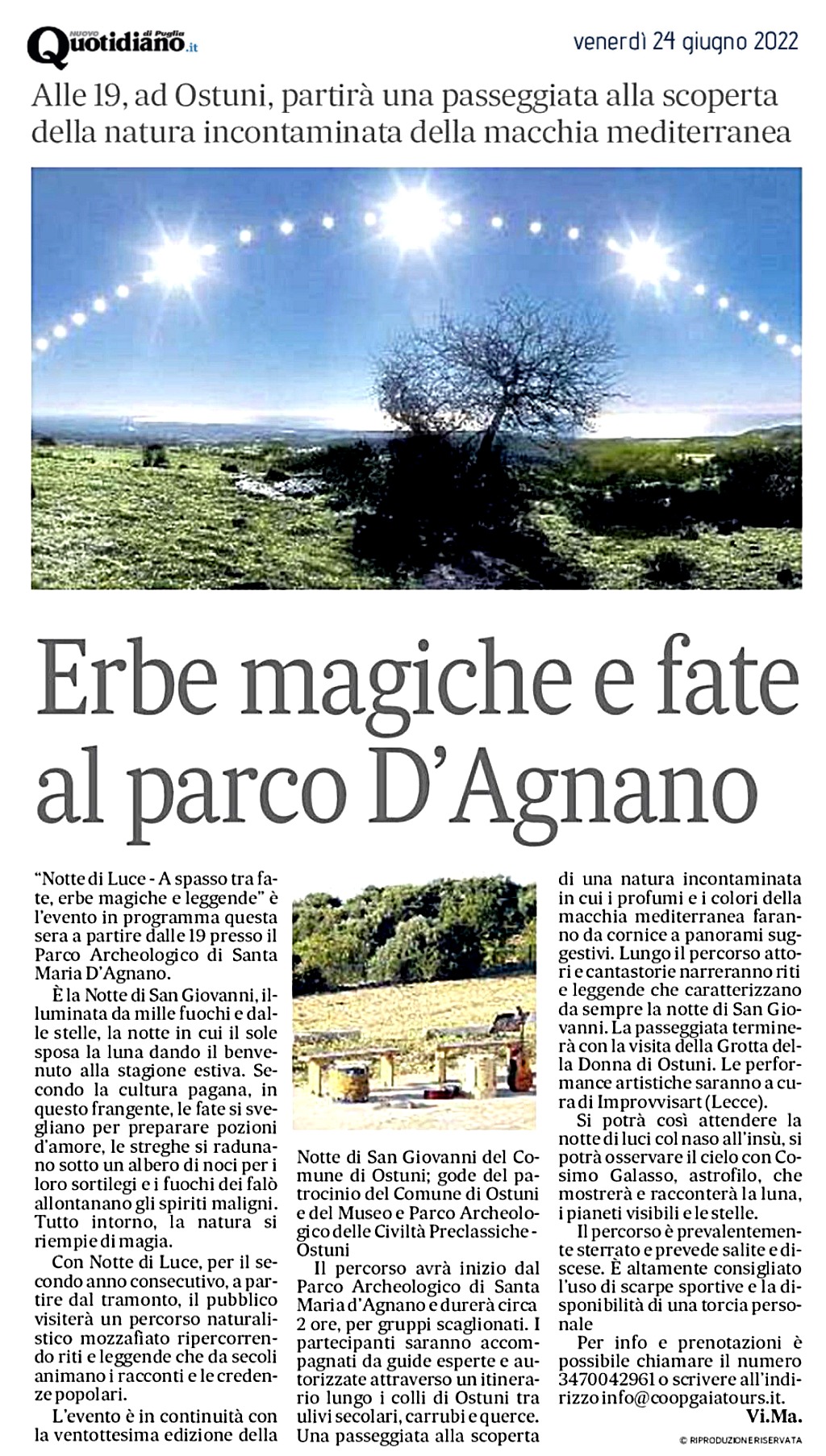 NUOVO Quotidiano di Puglia .it

venerdì 24 giugno 2022

Alle 19, ad Ostuni, partirà una passeggiata alla scoperta della natura incontaminata della macchia mediterranea

Erbe magiche e fate al parco D'Agnano

"Notte di Luce - A spasso tra fate, erbe magiche e leggende" è l'evento in programma questa sera a partire dalle 19 presso il Parco Archeologico di Santa Maria D'Agnano.

È la Notte di San Giovanni, illuminata da mille fuochi e dalle stelle, la notte in cui il sole sposa la luna dando il benvenuto alla stagione estiva. Secondo la cultura pagana, in questo frangente, le fate si svegliano per preparare pozioni d'amore, le streghe si radunano sotto un albero di noci per i loro sortilegi e i fuochi dei falò allontanano gli spiriti maligni. Tutto intorno, la natura si riempie di magia.

Con Notte di Luce, per il secondo anno consecutivo, a partire dal tramonto, il pubblico visiterà un percorso naturalistico mozzafiato ripercorrendo riti e leggende che da secoli animano i racconti e le credenze popolari.

L'evento è in continuità con la ventottesima edizione della Notte di San Giovanni del Comune di Ostuni; gode del patrocinio del Comune di Ostuni e del Museo e Parco Archeologico delle Civiltà Preclassiche - Ostuni

Il percorso avrà inizio dal Parco Archeologico di Santa Maria d'Agnano e durerà circa 2 ore, per gruppi scaglionati. I partecipanti saranno accompagnati da guide esperte e autorizzate attraverso un itinerario lungo i colli di Ostuni tra ulivi secolari, carrubi e querce. Una passeggiata alla scoperta di una natura incontaminata in cui i profumi e i colori della macchia mediterranea faranno da cornice a panorami suggestivi. Lungo il percorso attori e cantastorie narreranno riti e leggende che caratterizzano da sempre la notte di San Giovanni. La passeggiata terminerà con la visita della Grotta della Donna di Ostuni. Le performance artistiche saranno a cura di Improvvisart (Lecce).

Si potrà così attendere la notte di luci col naso all'insù, si potrà osservare il cielo con Cosimo Galasso, astrofilo, che mostrerà e racconterà la luna, i pianeti visibili e le stelle.

Il percorso è prevalentemente sterrato e prevede salite e discese. È altamente consigliato l'uso di scarpe sportive e la disponibilità di una torcia personale

Per info e prenotazioni è possibile chiamare il numero 3470042961 o scrivere all'indirizzo info@coopgaiatours.it.

Vi.Ma.

© RIPRODUZIONE RISERVATA